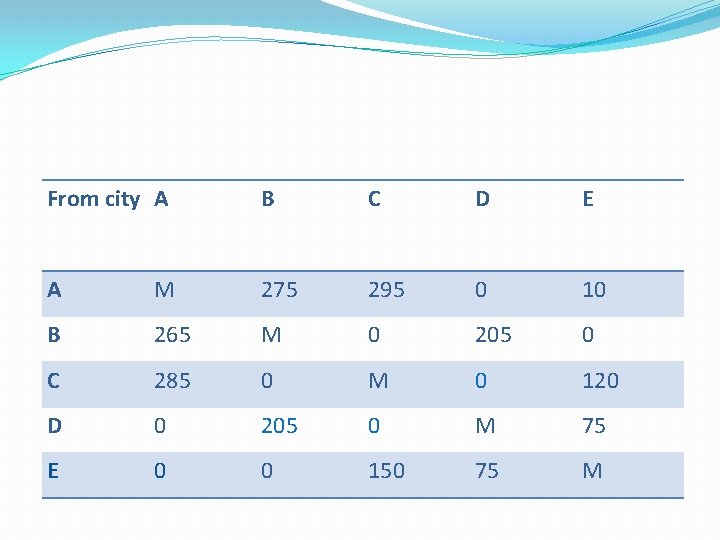 | From city | A | B | C | D | E |
|---|---|---|---|---|---|
| A | M | 275 | 295 | 0 | 10 |
| B | 265 | M | 0 | 205 | 0 |
| C | 285 | 0 | M | 0 | 120 |
| D | 0 | 205 | 0 | M | 75 |
| E | 0 | 0 | 150 | 75 | M |